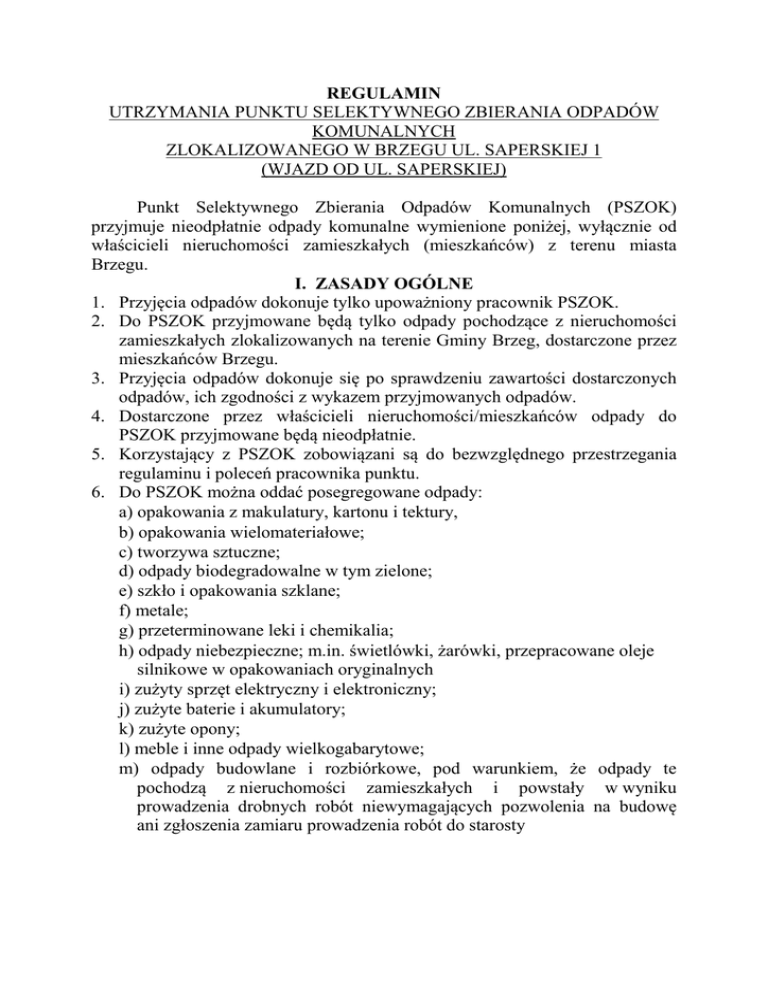 REGULAMIN
UTRZYMANIA PUNKTU SELEKTYWNEGO ZBIERANIA ODPADÓW KOMUNALNYCH
ZLOKALIZOWANEGO W BRZEGU UL. SAPERSKIEJ 1
(WJAZD OD UL. SAPERSKIEJ)

Punkt Selektywnego Zbierania Odpadów Komunalnych (PSZOK) przyjmuje nieodpłatnie odpady komunalne wymienione poniżej, wyłącznie od właścicieli nieruchomości zamieszkałych (mieszkańców) z terenu miasta Brzegu.

I. ZASADY OGÓLNE

1. Przyjęcia odpadów dokonuje tylko upoważniony pracownik PSZOK.
2. Do PSZOK przyjmowane będą tylko odpady pochodzące z nieruchomości zamieszkałych zlokalizowanych na terenie Gminy Brzeg, dostarczone przez mieszkańców Brzegu.
3. Przyjęcia odpadów dokonuje się po sprawdzeniu zawartości dostarczonych odpadów, ich zgodności z wykazem przyjmowanych odpadów.
4. Dostarczone przez właścicieli nieruchomości/mieszkańców odpady do PSZOK przyjmowane będą nieodpłatnie.
5. Korzystający z PSZOK zobowiązani są do bezwzględnego przestrzegania regulaminu i poleceń pracownika punktu.
6. Do PSZOK można oddać posegregowane odpady:
a) opakowania z makulatury, kartonu i tektury,
b) opakowania wielomateriałowe;
c) tworzywa sztuczne;
d) odpady biodegradowalne w tym zielone;
e) szkło i opakowania szklane;
f) metale;
g) przeterminowane leki i chemikalia;
h) odpady niebezpieczne; m.in. świetlówki, żarówki, przepracowane oleje silnikowe w opakowaniach oryginalnych
i) zużyty sprzęt elektryczny i elektroniczny;
j) zużyte baterie i akumulatory;
k) zużyte opony;
l) meble i inne odpady wielkogabarytowe;
m) odpady budowlane i rozbiórkowe, pod warunkiem, że odpady te pochodzą z nieruchomości zamieszkałych i powstały w wyniku prowadzenia drobnych robót niewymagających pozwolenia na budowę ani zgłoszenia zamiaru prowadzenia robót do starosty